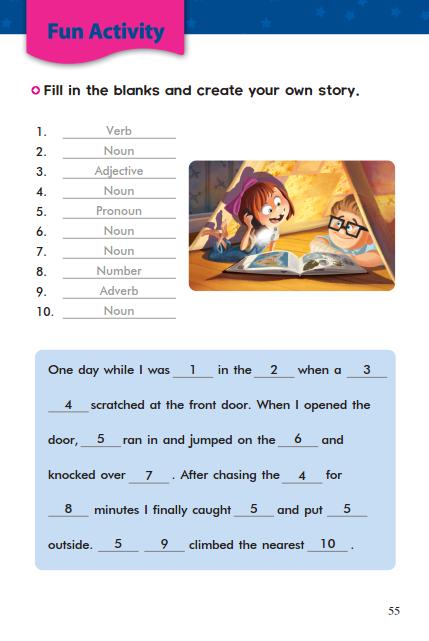 Fun Activity

Fill in the blanks and create your own story.

1. Verb
2. Noun
3. Adjective
4. Noun
5. Pronoun
6. Noun
7. Noun
8. Number
9. Adverb
10. Noun

One day while I was 1 in the 2 when a 3 4 scratched at the front door. When I opened the door, 5 ran in and jumped on the 6 and knocked over 7 . After chasing the 4 for 8 minutes I finally caught 5 and put 5 outside. 5 9 climbed the nearest 10 .

55